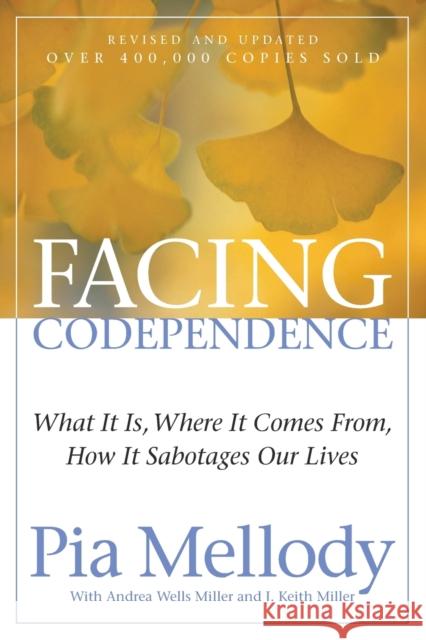 REVISED AND UPDATED
OVER 400,000 COPIES SOLD

FACING
CODEPENDENCE

What It Is, Where It Comes From, How It Sabotages Our Lives

Pia Mellody

With Andrea Wells Miller and J. Keith Miller